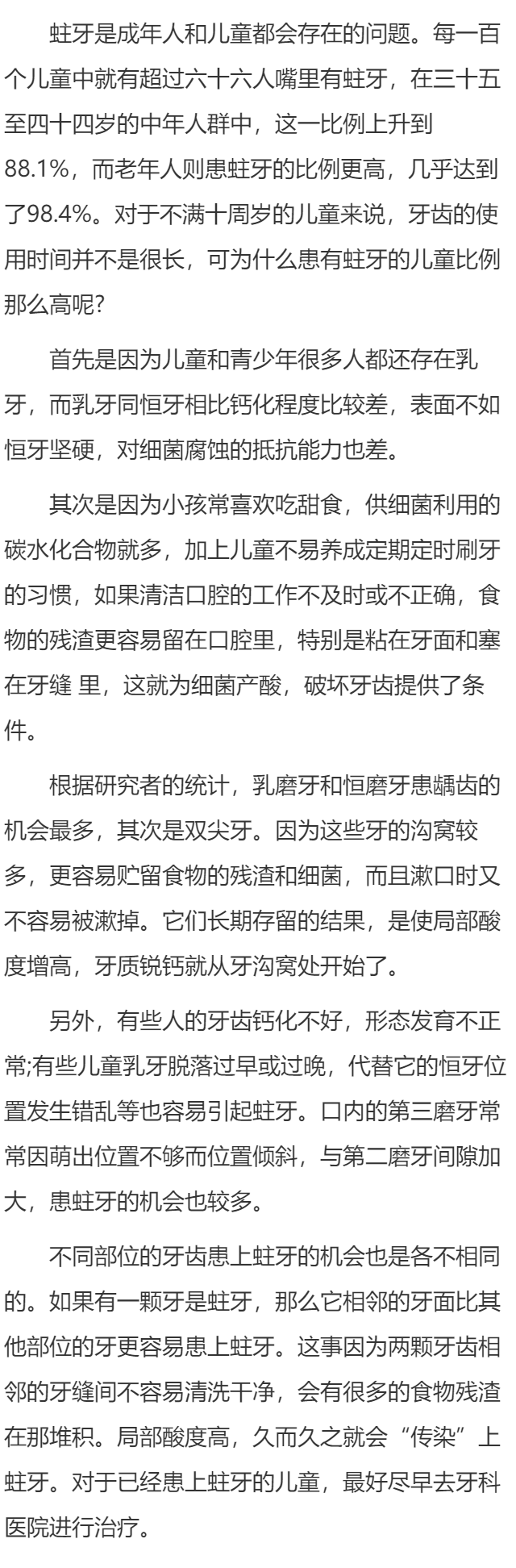 蛀牙是成年人和儿童都会存在的问题。每一百个儿童中就有超过六十六人嘴里有蛀牙，在三十五至四十四岁的中年人群中，这一比例上升到88.1%，而老年人则患蛀牙的比例更高，几乎达到了98.4%。对于不满十周岁的儿童来说，牙齿的使用时间并不是很长，可为什么患有蛀牙的儿童比例那么高呢?

首先是因为儿童和青少年很多人都还存在乳牙，而乳牙同恒牙相比钙化程度比较差，表面不如恒牙坚硬，对细菌腐蚀的抵抗能力也差。

其次是因为小孩常喜欢吃甜食，供细菌利用的碳水化合物就多，加上儿童不易养成定期定时刷牙的习惯，如果清洁口腔的工作不及时或不正确，食物的残渣更容易留在口腔里，特别是粘在牙面和塞在牙缝 里，这就为细菌产酸，破坏牙齿提供了条件。

根据研究者的统计，乳磨牙和恒磨牙患龋齿的机会最多，其次是双尖牙。因为这些牙的沟窝较多，更容易贮留食物的残渣和细菌，而且漱口时又不容易被漱掉。它们长期存留的结果，是使局部酸度增高，牙质锐钙就从牙沟窝处开始了。

另外，有些人的牙齿钙化不好，形态发育不正常;有些儿童乳牙脱落过早或过晚，代替它的恒牙位置发生错乱等也容易引起蛀牙。口内的第三磨牙常常因萌出位置不够而位置倾斜，与第二磨牙间隙加大，患蛀牙的机会也较多。

不同部位的牙齿患上蛀牙的机会也是各不相同的。如果有一颗牙是蛀牙，那么它相邻的牙面比其他部位的牙更容易患上蛀牙。这事因为两颗牙齿相邻的牙缝间不容易清洗干净，会有很多的食物残渣在那堆积。局部酸度高，久而久之就会“传染”上蛀牙。对于已经患上蛀牙的儿童，最好尽早去牙科医院进行治疗。